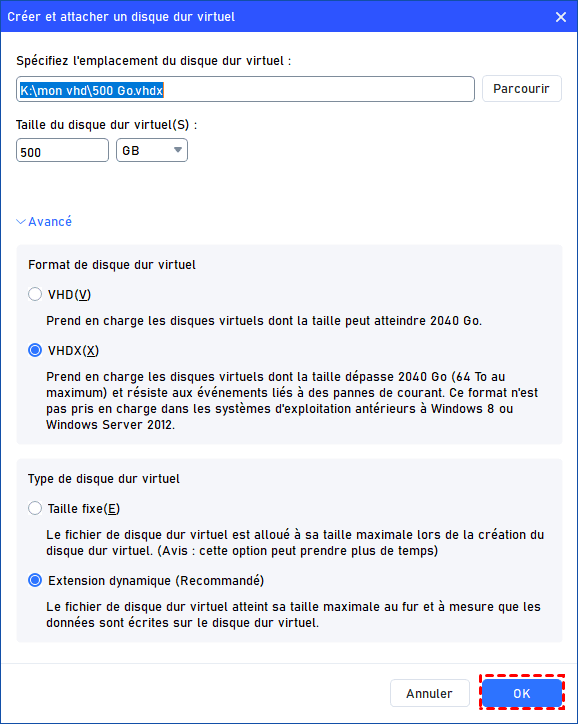 Créer et attacher un disque dur virtuel

Spécifiez l'emplacement du disque dur virtuel :

K:\mon vhd\500 Go.vhdx

Parcourir

Taille du disque dur virtuel(S) :

500

GB

Avancé

Format de disque dur virtuel

VHD(V)

Prend en charge les disques virtuels dont la taille peut atteindre 2040 Go.

VHDX(X)

Prend en charge les disques virtuels dont la taille dépasse 2040 Go (64 To au maximum) et résiste aux événements liés à des pannes de courant. Ce format n'est pas pris en charge dans les systèmes d'exploitation antérieurs à Windows 8 ou Windows Server 2012.

Type de disque dur virtuel

Taille fixe(E)

Le fichier de disque dur virtuel est alloué à sa taille maximale lors de la création du disque dur virtuel. (Avis : cette option peut prendre plus de temps)

Extension dynamique (Recommandé)

Le fichier de disque dur virtuel atteint sa taille maximale au fur et à mesure que les données sont écrites sur le disque dur virtuel.

Annuler

OK